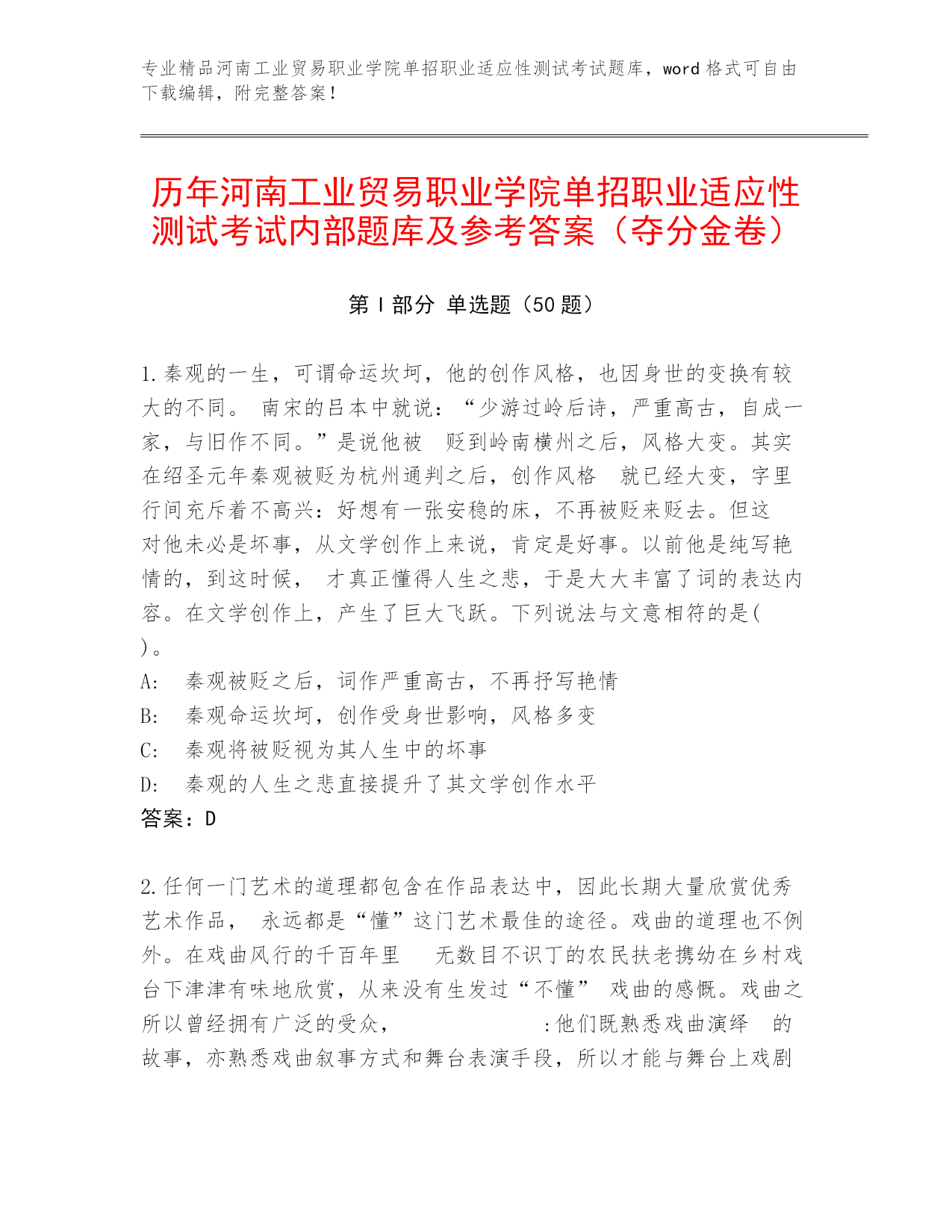 专业精品河南工业贸易职业学院单招职业适应性测试考试题库，word 格式可自由下载编辑，附完整答案！

历年河南工业贸易职业学院单招职业适应性测试考试内部题库及参考答案（夺分金卷）

第 I 部分 单选题（50 题）

1.秦观的一生，可谓命运坎坷，他的创作风格，也因身世的变换有较大的不同。 南宋的吕本中就说：“少游过岭后诗，严重高古，自成一家，与旧作不同。”是说他被 贬到岭南横州之后，风格大变。其实在绍圣元年秦观被贬为杭州通判之后，创作风格 就已经大变，字里行间充斥着不高兴：好想有一张安稳的床，不再被贬来贬去。但这对他未必是坏事，从文学创作上来说，肯定是好事。以前他是纯写艳情的，到这时候， 才真正懂得人生之悲，于是大大丰富了词的表达内容。在文学创作上，产生了巨大飞跃。下列说法与文意相符的是( )。
A: 秦观被贬之后，词作严重高古，不再抒写艳情
B: 秦观命运坎坷，创作受身世影响，风格多变
C: 秦观将被贬视为其人生中的坏事
D: 秦观的人生之悲直接提升了其文学创作水平
答案：D

2.任何一门艺术的道理都包含在作品表达中，因此长期大量欣赏优秀艺术作品， 永远都是“懂”这门艺术最佳的途径。戏曲的道理也不例外。在戏曲风行的千百年里 无数目不识丁的农民扶老携幼在乡村戏台下津津有味地欣赏，从来没有生发过“不懂” 戏曲的感慨。戏曲之所以曾经拥有广泛的受众， :他们既熟悉戏曲演绎 的故事，亦熟悉戏曲叙事方式和舞台表演手段，所以才能与舞台上戏剧